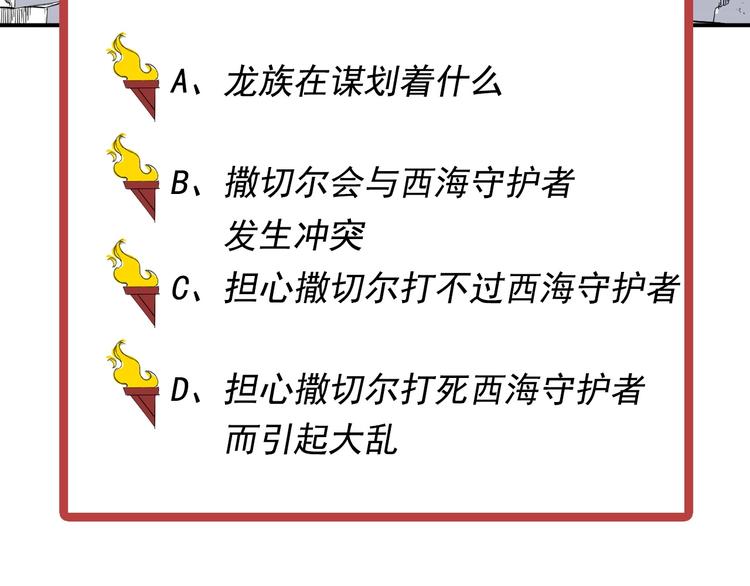 A、龙族在谋划着什么

B、撒切尔会与西海守护者发生冲突

C、担心撒切尔打不过西海守护者

D、担心撒切尔打死西海守护者而引起大乱